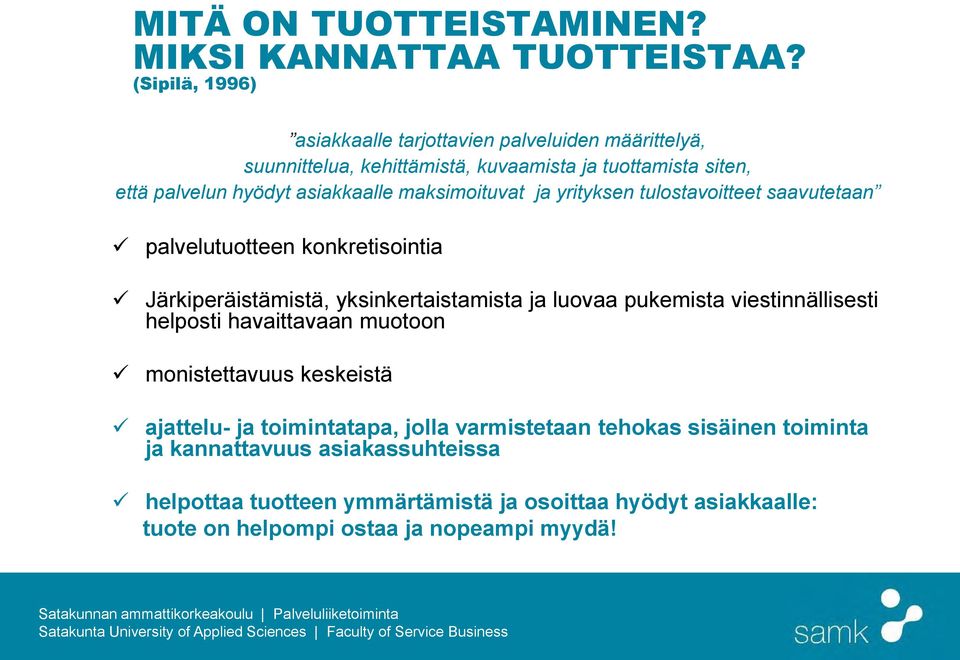 MITÄ ON TUOTTEISTAMINEN?
MIKSI KANNATTAA TUOTTEISTAA?
(Sipilä, 1996)

”asiakkaalle tarjottavien palveluiden määrittelyä, suunnittelua, kehittämistä, kuvaamista ja tuottamista siten, että palvelun hyödyt asiakkaalle maksimoituvat ja yrityksen tulostavoitteet saavutetaan”

✓ palvelutuotteen konkretisointia

✓ Järkiperäistämistä, yksinkertaistamista ja luovaa pukemista viestinnällisesti helposti havaittavaan muotoon

✓ monistettavuus keskeistä

✓ ajattelu- ja toimintatapa, jolla varmistetaan tehokas sisäinen toiminta ja kannattavuus asiakassuhteissa

✓ helpottaa tuotteen ymmärtämistä ja osoittaa hyödyt asiakkaalle: tuote on helpompi ostaa ja nopeampi myydä!

Satakunnan ammattikorkeakoulu | Palveluliiketoiminta
Satakunta University of Applied Sciences | Faculty of Service Business

samk